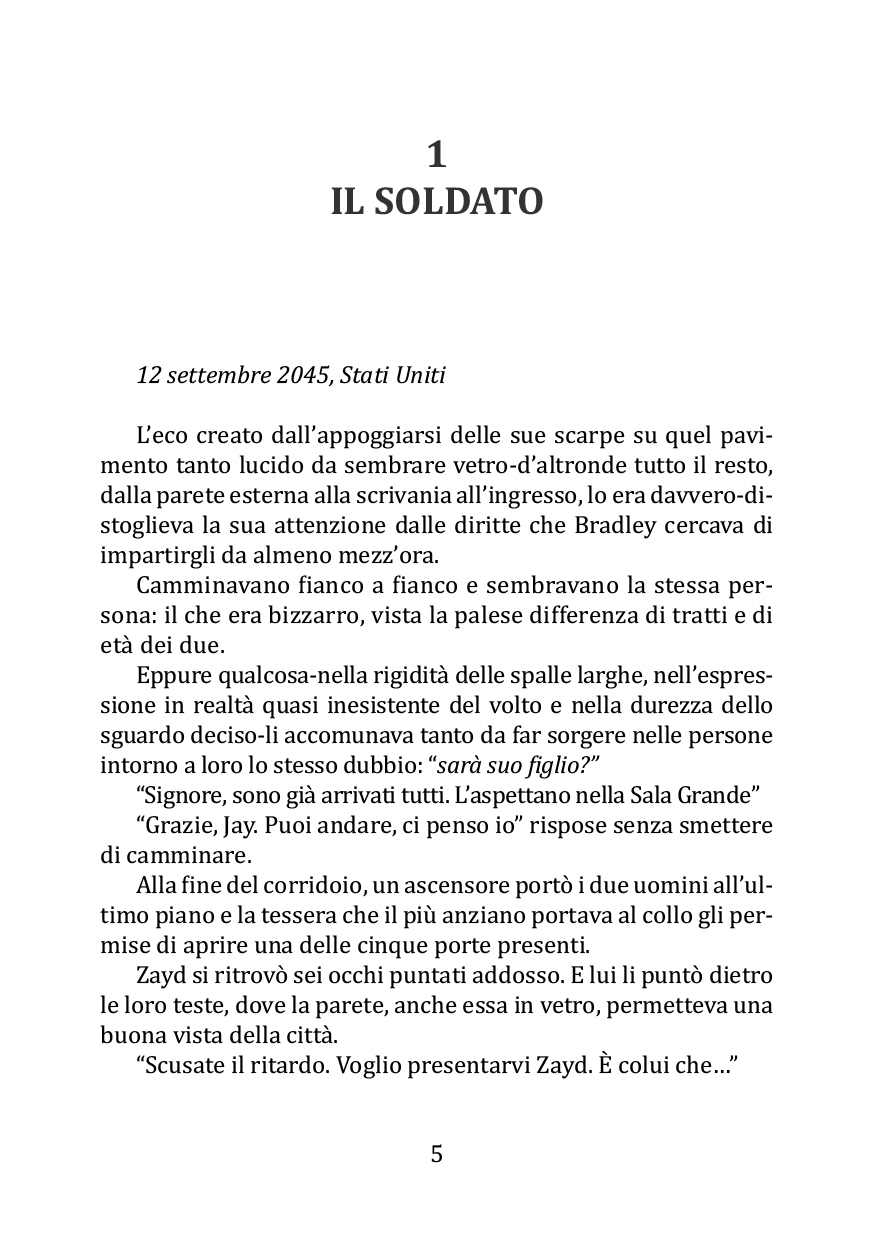 1
IL SOLDATO

12 settembre 2045, Stati Uniti

L'eco creato dall'appoggiarsi delle sue scarpe su quel pavimento tanto lucido da sembrare vetro-d'altronde tutto il resto, dalla parete esterna alla scrivania all'ingresso, lo era davvero-distoglieva la sua attenzione dalle diritte che Bradley cercava di impartirgli da almeno mezz'ora.

Camminavano fianco a fianco e sembravano la stessa persona: il che era bizzarro, vista la palese differenza di tratti e di età dei due.

Eppure qualcosa-nella rigidità delle spalle larghe, nell'espressione in realtà quasi inesistente del volto e nella durezza dello sguardo deciso-li accomunava tanto da far sorgere nelle persone intorno a loro lo stesso dubbio: "sarà suo figlio?"

"Signore, sono già arrivati tutti. L'aspettano nella Sala Grande"

"Grazie, Jay. Puoi andare, ci penso io" rispose senza smettere di camminare.

Alla fine del corridoio, un ascensore portò i due uomini all'ultimo piano e la tessera che il più anziano portava al collo gli permise di aprire una delle cinque porte presenti.

Zayd si ritrovò sei occhi puntati addosso. E lui li puntò dietro le loro teste, dove la parete, anche essa in vetro, permetteva una buona vista della città.

"Scusate il ritardo. Voglio presentarvi Zayd. È colui che..."

5